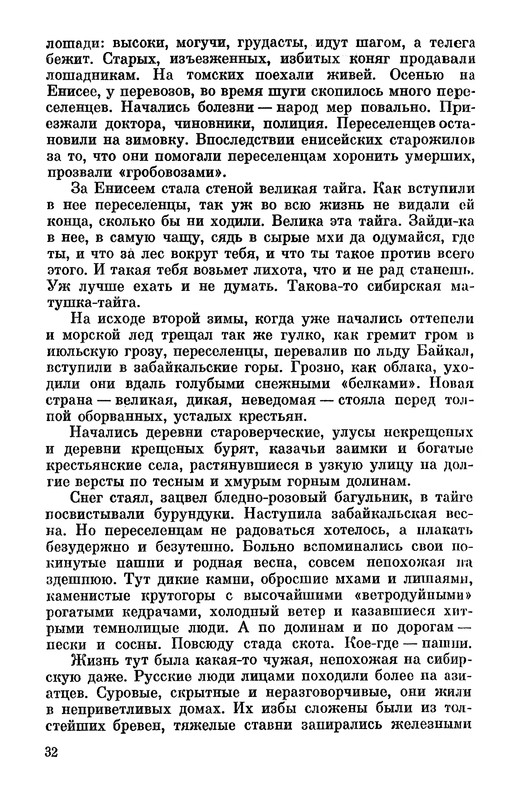 лошади: высоки, могучи, грудасты, идут шагом, а телега бежит. Старых, изъезженных, избитых коняг продавали лошадникам. На томских поехали живей. Осенью на Енисее, у перевозов, во время шуги скопилось много переселенцев. Начались болезни — народ мер повально. Приезжали доктора, чиновники, полиция. Переселенцев остановили на зимовку. Впоследствии енисейских старожилов за то, что они помогали переселенцам хоронить умерших, прозвали «гробовозами».

За Енисеем стала стеной великая тайга. Как вступили в нее переселенцы, так уж во всю жизнь не видали ей конца, сколько бы ни ходили. Велика эта тайга. Зайди-ка в нее, в самую чащу, сядь в сырые мхи да одумайся, где ты, и что за лес вокруг тебя, и что ты такое против всего этого. И такая тебя возьмет лихота, что и не рад станешь. Уж лучше ехать и не думать. Такова-то сибирская матушка-тайга.

На исходе второй зимы, когда уже начались оттепели и морской лед трещал так же гулко, как гремит гром в июльскую грозу, переселенцы, перевалив по льду Байкал, вступили в забайкальские горы. Грозно, как облака, уходили они вдаль голубыми снежными «белками». Новая страна — великая, дикая, неведомая — стояла перед толпой оборванных, усталых крестьян.

Начались деревни староверческие, улусы некрещеных и деревни крещеных бурят, казачьи заимки и богатые крестьянские села, растянувшиеся в узкую улицу на долгие версты по тесным и хмурым горным долинам.

Снег стаял, зацвел бледно-розовый багульник, в тайге посвистывали бурундуки. Наступила забайкальская весна. Но переселенцам не радоваться хотелось, а плакать безудержно и безутешно. Больно вспоминались свои покинутые пашни и родная весна, совсем непохожая на здешнюю. Тут дикие камни, обросшие мхами и лишаями, каменистые крутогоры с высочайшими «ветродуйными» рогатыми кедрачами, холодный ветер и казавшиеся хитрыми темнолицые люди. А по долинам и по дорогам — пески и сосны. Повсюду стада скота. Кое-где — пашни.

Жизнь тут была какая-то чужая, непохожая на сибирскую даже. Русские люди лицами походили более на азиатцев. Суровые, скрытные и неразговорчивые, они жили в неприветливых домах. Их избы сложены были из толстейших бревен, тяжелые ставни запирались железными

32